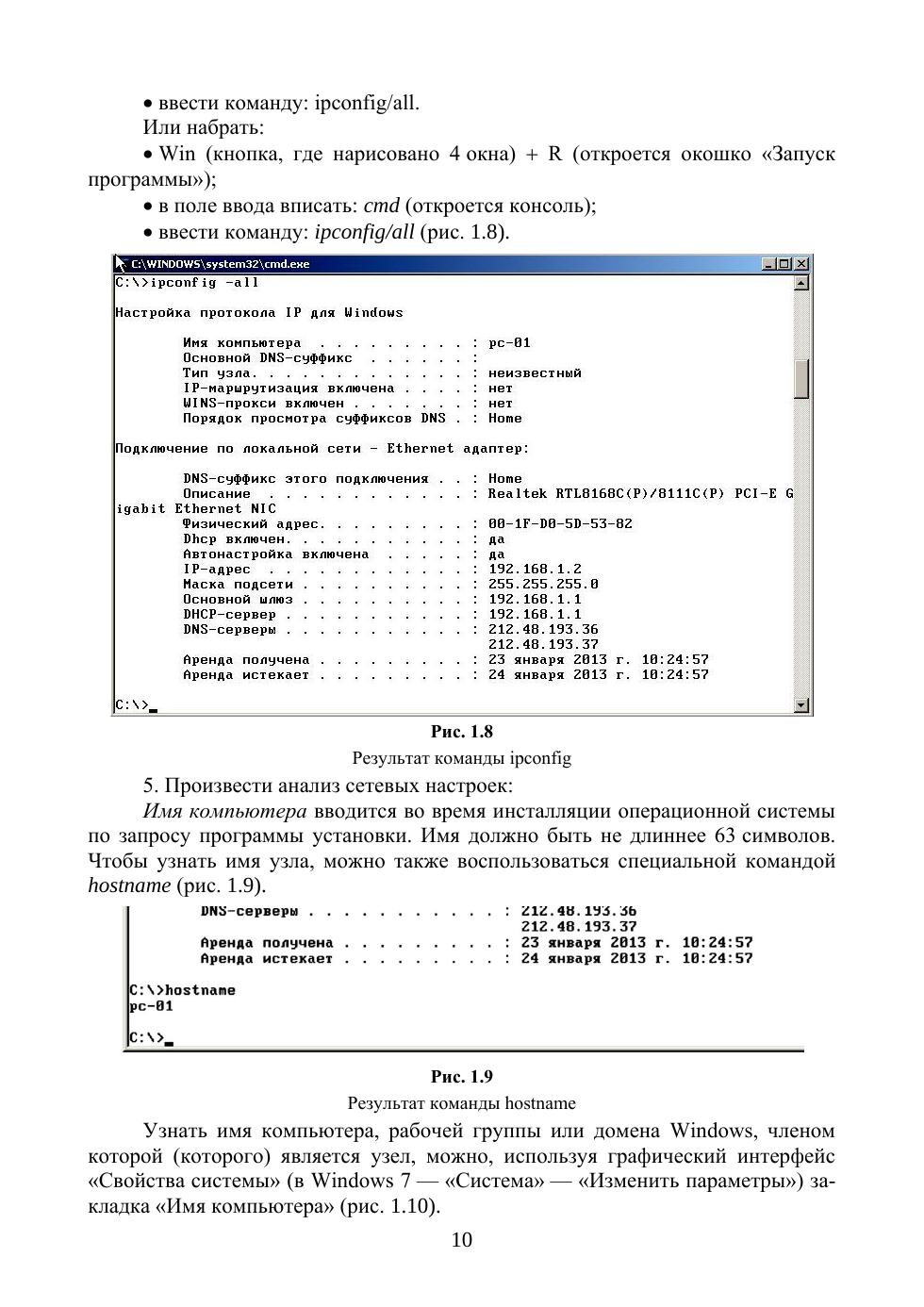 • ввести команду: ipconfig/all.

Или набрать:

• Win (кнопка, где нарисовано 4 окна) + R (откроется окошко «Запуск программы»);

• в поле ввода вписать: cmd (откроется консоль);

• ввести команду: ipconfig/all (рис. 1.8).

C:\WINDOWS\system32\cmd.exe

C:\>ipconfig -all

Настройка протокола IP для Windows

Имя компьютера . . . . . . . . . : pc-01
Основной DNS-суффикс . . . . . . :
Тип узла. . . . . . . . . . . . . : неизвестный
IP-маршрутизация включена . . . . : нет
WINS-прокси включен . . . . . . . : нет
Порядок просмотра суффиксов DNS . : Home

Подключение по локальной сети - Ethernet адаптер:

DNS-суффикс этого подключения . . : Home
Описание . . . . . . . . . . . . : Realtek RTL8168C(P)/8111C(P) PCI-E Gigabit Ethernet NIC
Физический адрес. . . . . . . . . : 00-1F-D0-5D-53-82
Dhcp включен. . . . . . . . . . . : да
Автонастройка включена . . . . . : да
IP-адрес . . . . . . . . . . . . : 192.168.1.2
Маска подсети . . . . . . . . . . : 255.255.255.0
Основной шлюз . . . . . . . . . . : 192.168.1.1
DHCP-сервер . . . . . . . . . . . : 192.168.1.1
DNS-серверы . . . . . . . . . . . : 212.48.193.36
212.48.193.37
Аренда получена . . . . . . . . . : 23 января 2013 г. 10:24:57
Аренда истекает . . . . . . . . . : 24 января 2013 г. 10:24:57

C:\>_

Рис. 1.8

Результат команды ipconfig

5. Произвести анализ сетевых настроек:

Имя компьютера вводится во время инсталляции операционной системы по запросу программы установки. Имя должно быть не длиннее 63 символов. Чтобы узнать имя узла, можно также воспользоваться специальной командой hostname (рис. 1.9).

DNS-серверы . . . . . . . . . . . : 212.48.193.36
212.48.193.37
Аренда получена . . . . . . . . . : 23 января 2013 г. 10:24:57
Аренда истекает . . . . . . . . . : 24 января 2013 г. 10:24:57

C:\>hostname
pc-01

C:\>_

Рис. 1.9

Результат команды hostname

Узнать имя компьютера, рабочей группы или домена Windows, членом которой (которого) является узел, можно, используя графический интерфейс «Свойства системы» (в Windows 7 — «Система» — «Изменить параметры») закладка «Имя компьютера» (рис. 1.10).

10